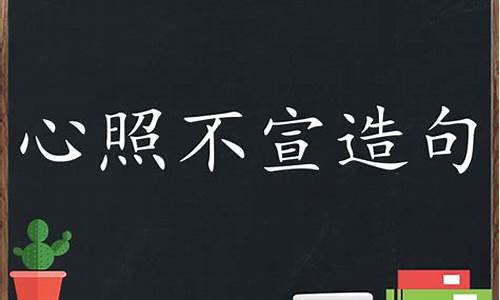 心照不宣造句